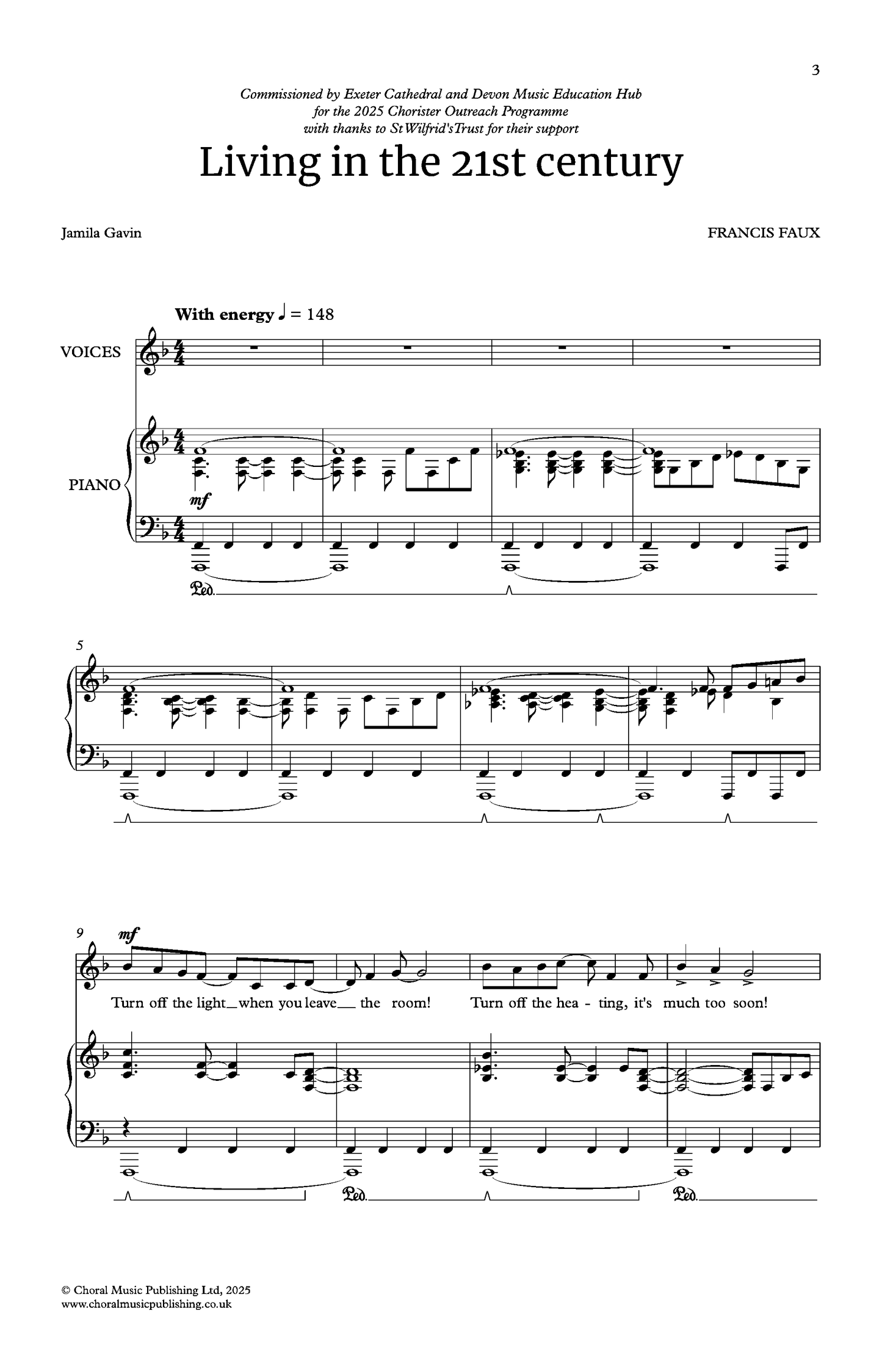 3

Commissioned by Exeter Cathedral and Devon Music Education Hub
for the 2025 Chorister Outreach Programme
with thanks to St Wilfrid's Trust for their support

Living in the 21st century

Jamila Gavin

FRANCIS FAUX

With energy ♩ = 148

VOICES

PIANO

mf

Ped.

5

9

mf

Turn off the light_ when you leave_ the room! Turn off the hea - ting, it's much too soon!

Ped.

Ped.

© Choral Music Publishing Ltd, 2025
www.choralmusicpublishing.co.uk